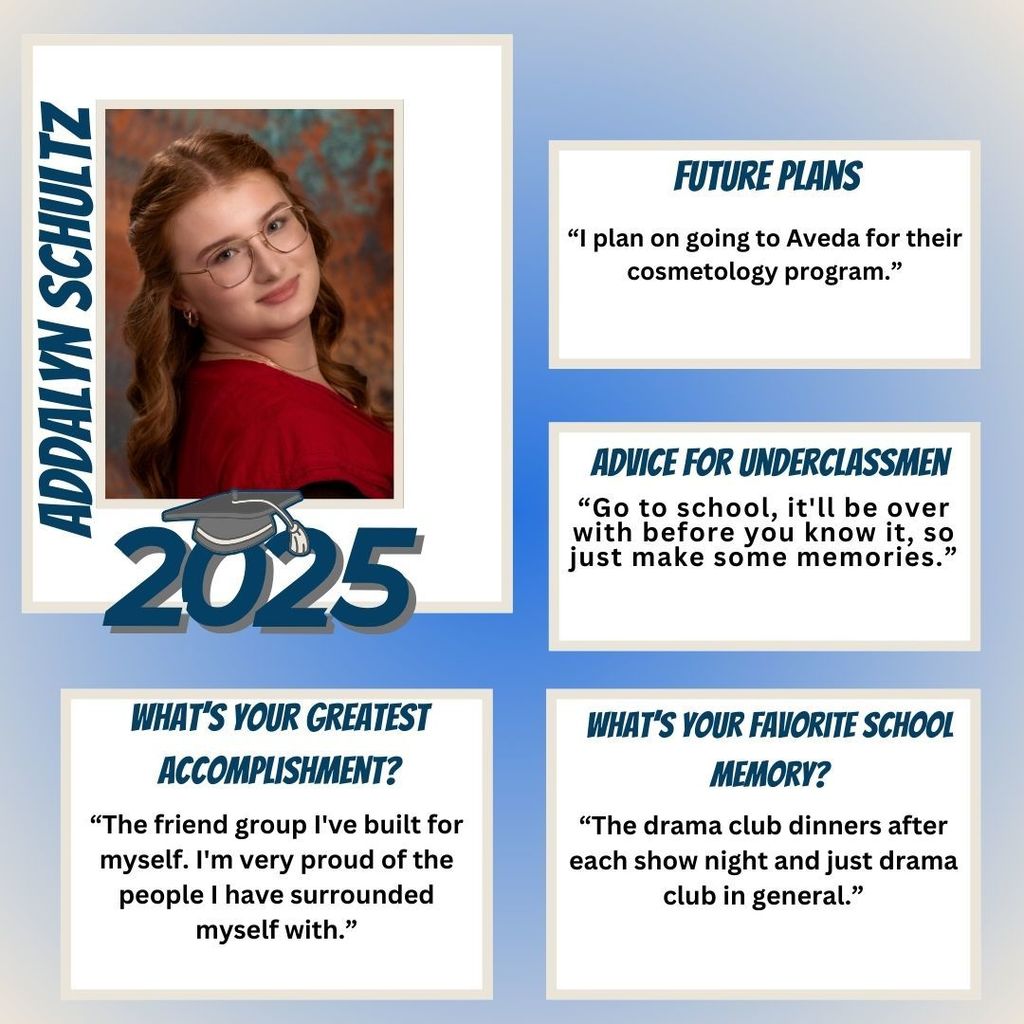 ADDALYN SCHULTZ

2025

FUTURE PLANS

"I plan on going to Aveda for their cosmetology program."

ADVICE FOR UNDERCLASSMEN

"Go to school, it'll be over with before you know it, so just make some memories."

WHAT'S YOUR GREATEST ACCOMPLISHMENT?

"The friend group I've built for myself. I'm very proud of the people I have surrounded myself with."

WHAT'S YOUR FAVORITE SCHOOL MEMORY?

"The drama club dinners after each show night and just drama club in general."